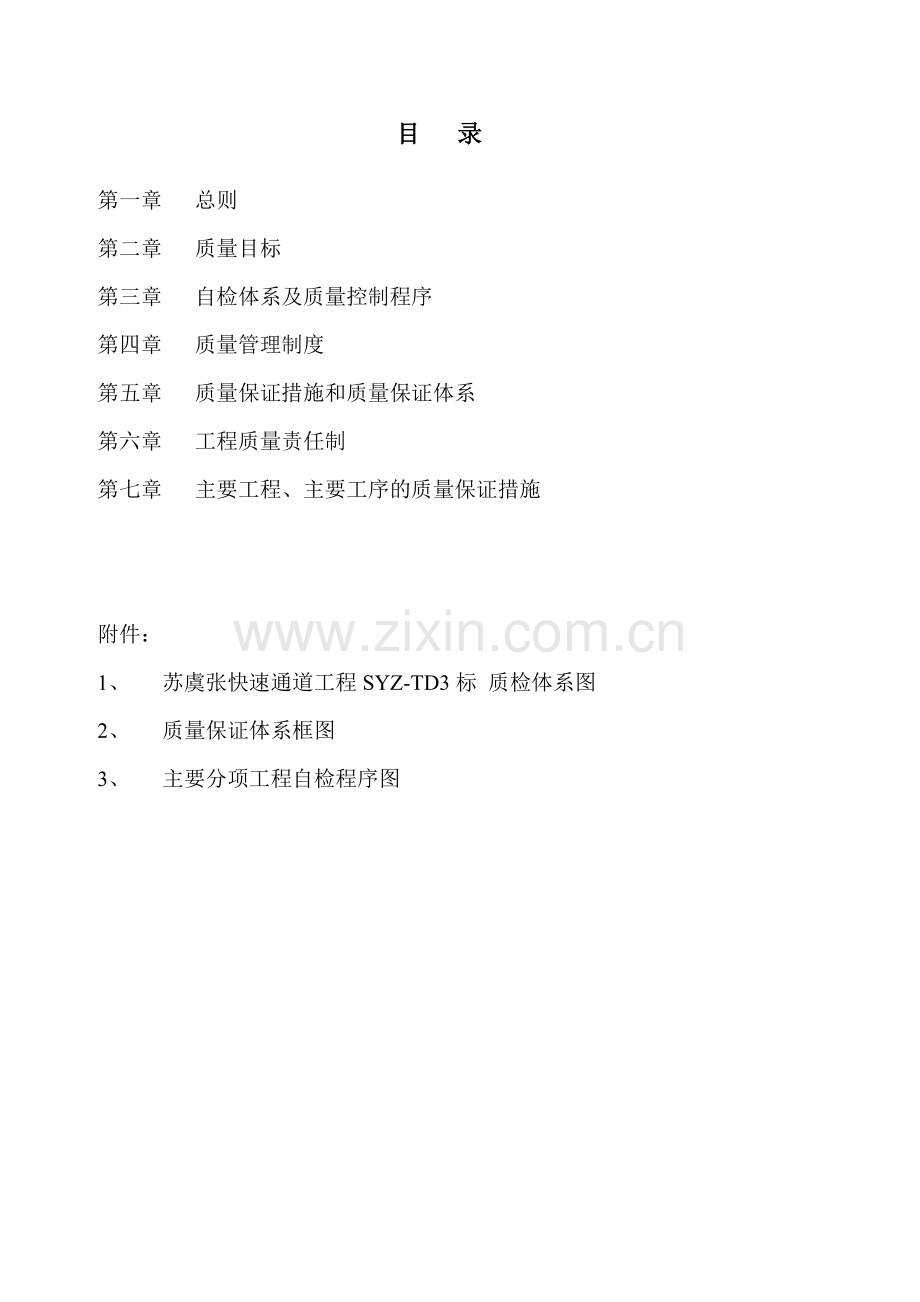 目 录

第一章 总则

第二章 质量目标

第三章 自检体系及质量控制程序

第四章 质量管理制度

第五章 质量保证措施和质量保证体系

第六章 工程质量责任制

第七章 主要工程、主要工序的质量保证措施

附件：

www.zixin.com.cn

1、 苏虞张快速通道工程 SYZ-TD3 标 质检体系图

2、 质量保证体系框图

3、 主要分项工程自检程序图